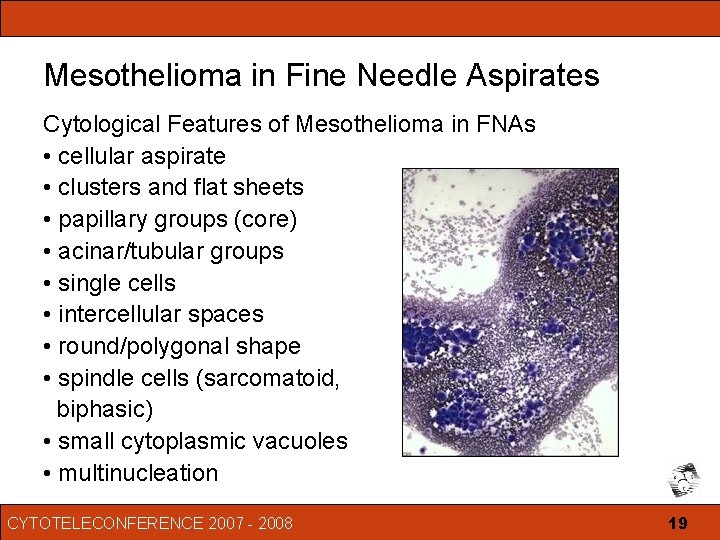 Mesothelioma in Fine Needle Aspirates

Cytological Features of Mesothelioma in FNAs
• cellular aspirate
• clusters and flat sheets
• papillary groups (core)
• acinar/tubular groups
• single cells
• intercellular spaces
• round/polygonal shape
• spindle cells (sarcomatoid, biphasic)
• small cytoplasmic vacuoles
• multinucleation

CYTOTELECONFERENCE 2007 - 2008

19